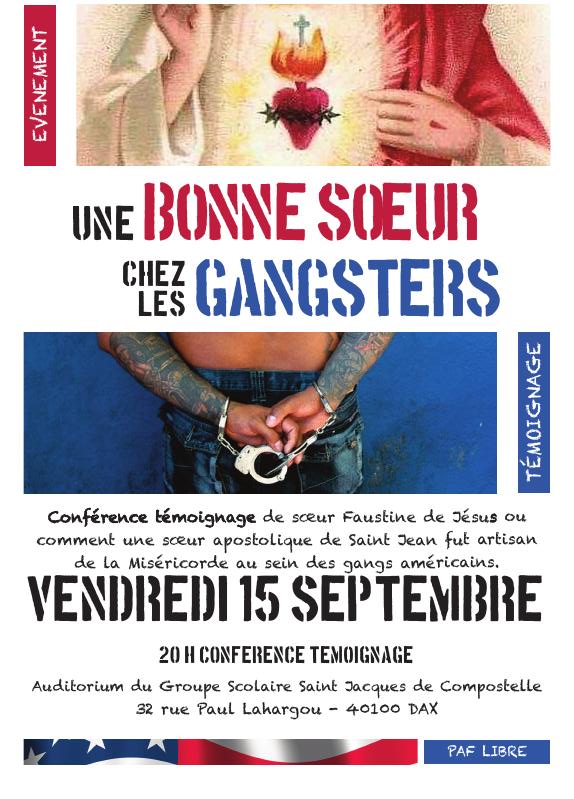 EVENEMENT

UNE BONNE SOEUR
CHEZ LES GANGSTERS

TÉMOIGNAGE

Conférence témoignage de sœur Faustine de Jésus ou comment une sœur apostolique de Saint Jean fut artisan de la Miséricorde au sein des gangs américains.

VENDREDI 15 SEPTEMBRE

20 H CONFERENCE TEMOIGNAGE

Auditorium du Groupe Scolaire Saint Jacques de Compostelle
32 rue Paul Lahargou - 40100 DAX

PAF LIBRE